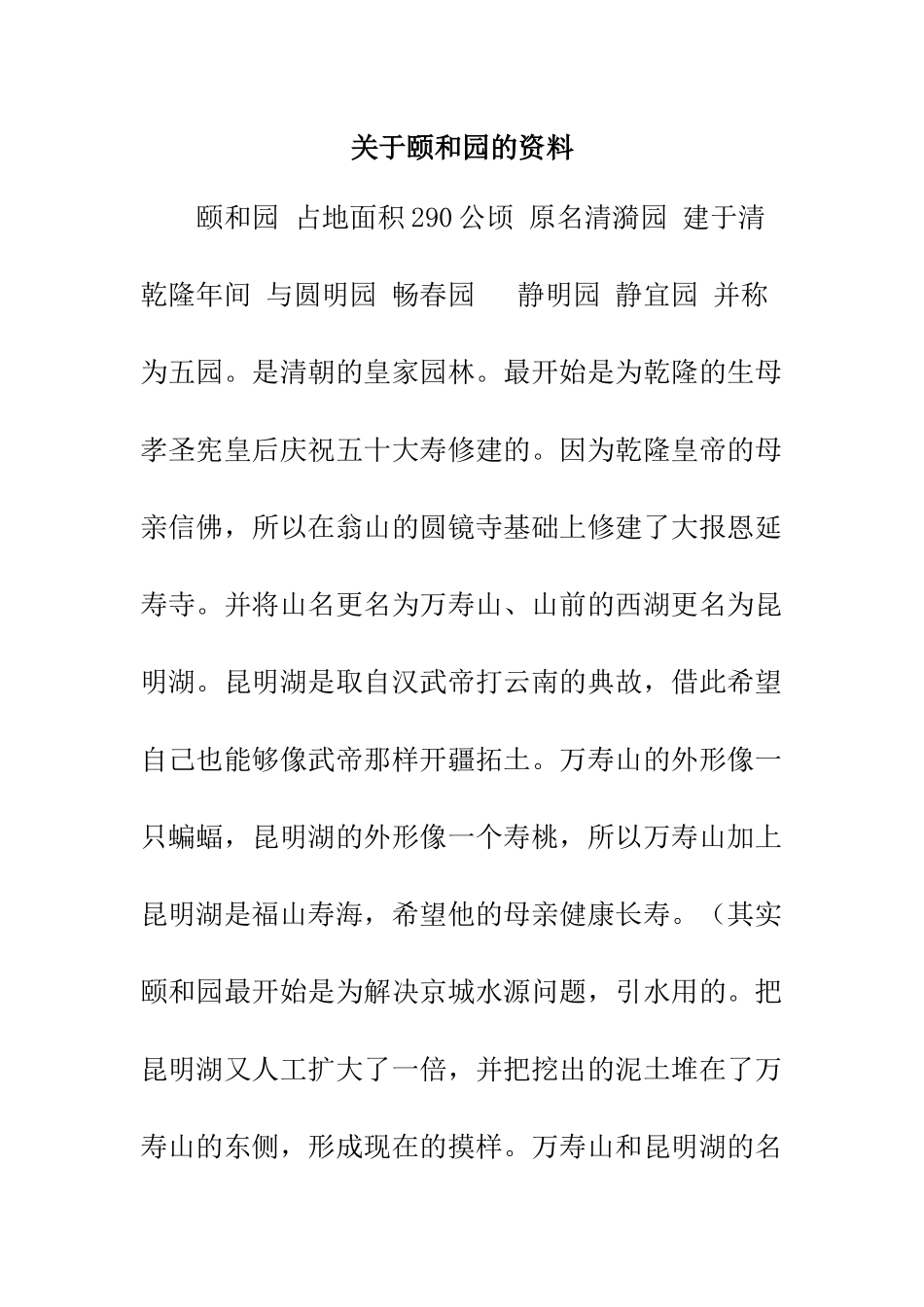 关于颐和园的资料

颐和园 占地面积 290 公顷 原名清漪园 建于清乾隆年间 与圆明园 畅春园 静明园 静宜园 并称为五园。是清朝的皇家园林。最开始是为乾隆的生母孝圣宪皇后庆祝五十大寿修建的。因为乾隆皇帝的母亲信佛，所以在翁山的圆镜寺基础上修建了大报恩延寿寺。并将山名更名为万寿山、山前的西湖更名为昆明湖。昆明湖是取自汉武帝打云南的典故，借此希望自己也能够像武帝那样开疆拓土。万寿山的外形像一只蝙蝠，昆明湖的外形像一个寿桃，所以万寿山加上昆明湖是福山寿海，希望他的母亲健康长寿。（其实颐和园最开始是为解决京城水源问题，引水用的。把昆明湖又人工扩大了一倍，并把挖出的泥土堆在了万寿山的东侧，形成现在的摸样。万寿山和昆明湖的名